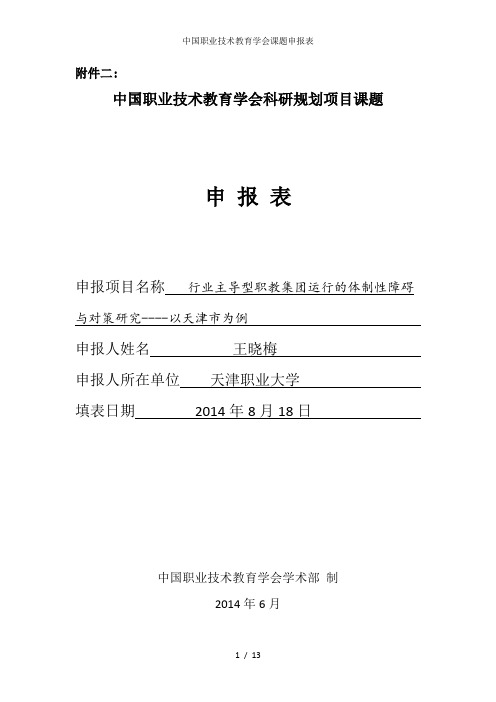 中国职业技术教育学会课题申报表

附件二：

中国职业技术教育学会科研规划项目课题

申 报 表

申报项目名称 行业主导型职教集团运行的体制性障碍与对策研究----以天津市为例

申报人姓名 王晓梅

申报人所在单位 天津职业大学

填表日期 2014 年 8 月 18 日

中国职业技术教育学会学术部 制

2014 年 6 月

1 / 13